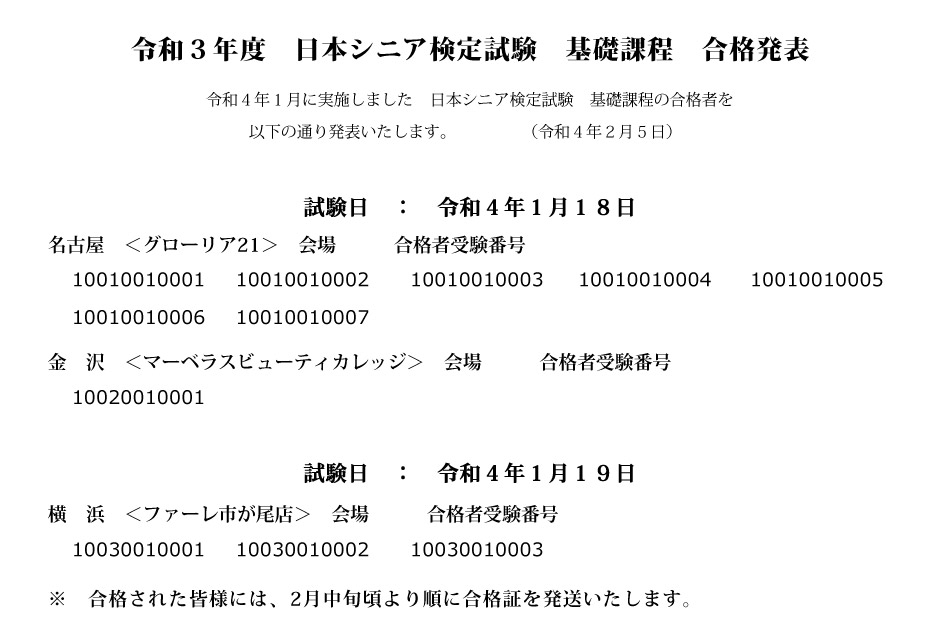 令和３年度　日本シニア検定試験　基礎課程　合格発表

令和４年１月に実施しました　日本シニア検定試験　基礎課程の合格者を以下の通り発表いたします。　（令和４年２月５日）

試験日　：　令和４年１月１８日

名古屋　＜グローリア21＞　会場　　合格者受験番号

10010010001　10010010002　10010010003　10010010004　10010010005　10010010006　10010010007

金　沢　＜マーベラスビューティカレッジ＞　会場　　合格者受験番号

10020010001

試験日　：　令和４年１月１９日

横　浜　＜ファーレ市が尾店＞　会場　　合格者受験番号

10030010001　10030010002　10030010003

※　合格された皆様には、2月中旬頃より順に合格証を発送いたします。